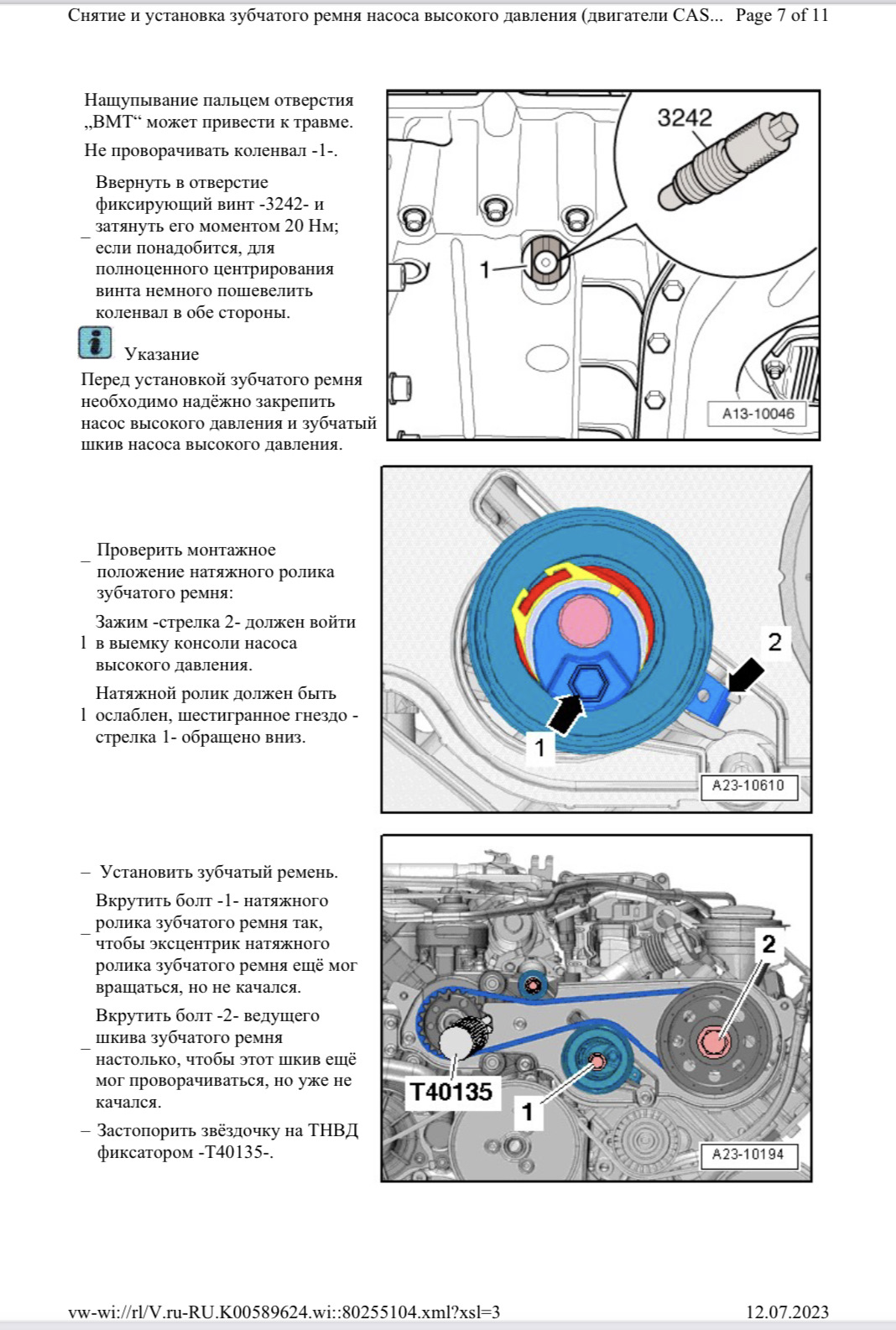 Снятие и установка зубчатого ремня насоса высокого давления (двигатели CAS... Page 7 of 11

Нащупывание пальцем отверстия „ВМТ“ может привести к травме.

Не проворачивать коленвал -1-.

– Ввернуть в отверстие фиксирующий винт -3242- и затянуть его моментом 20 Нм; если понадобится, для полноценного центрирования винта немного пошевелить коленвал в обе стороны.

Указание

Перед установкой зубчатого ремня необходимо надёжно закрепить насос высокого давления и зубчатый шкив насоса высокого давления.

3242

1

A13-10046

– Проверить монтажное положение натяжного ролика зубчатого ремня:

l Зажим -стрелка 2- должен войти в выемку консоли насоса высокого давления.

l Натяжной ролик должен быть ослаблен, шестигранное гнездо -стрелка 1- обращено вниз.

2

1

A23-10610

– Установить зубчатый ремень.

– Вкрутить болт -1- натяжного ролика зубчатого ремня так, чтобы эксцентрик натяжного ролика зубчатого ремня ещё мог вращаться, но не качался.

– Вкрутить болт -2- ведущего шкива зубчатого ремня настолько, чтобы этот шкив ещё мог проворачиваться, но уже не качался.

– Застопорить звёздочку на ТНВД фиксатором -T40135-.

2

T40135

1

A23-10194

vw-wi://rl/V.ru-RU.K00589624.wi::80255104.xml?xsl=3 12.07.2023